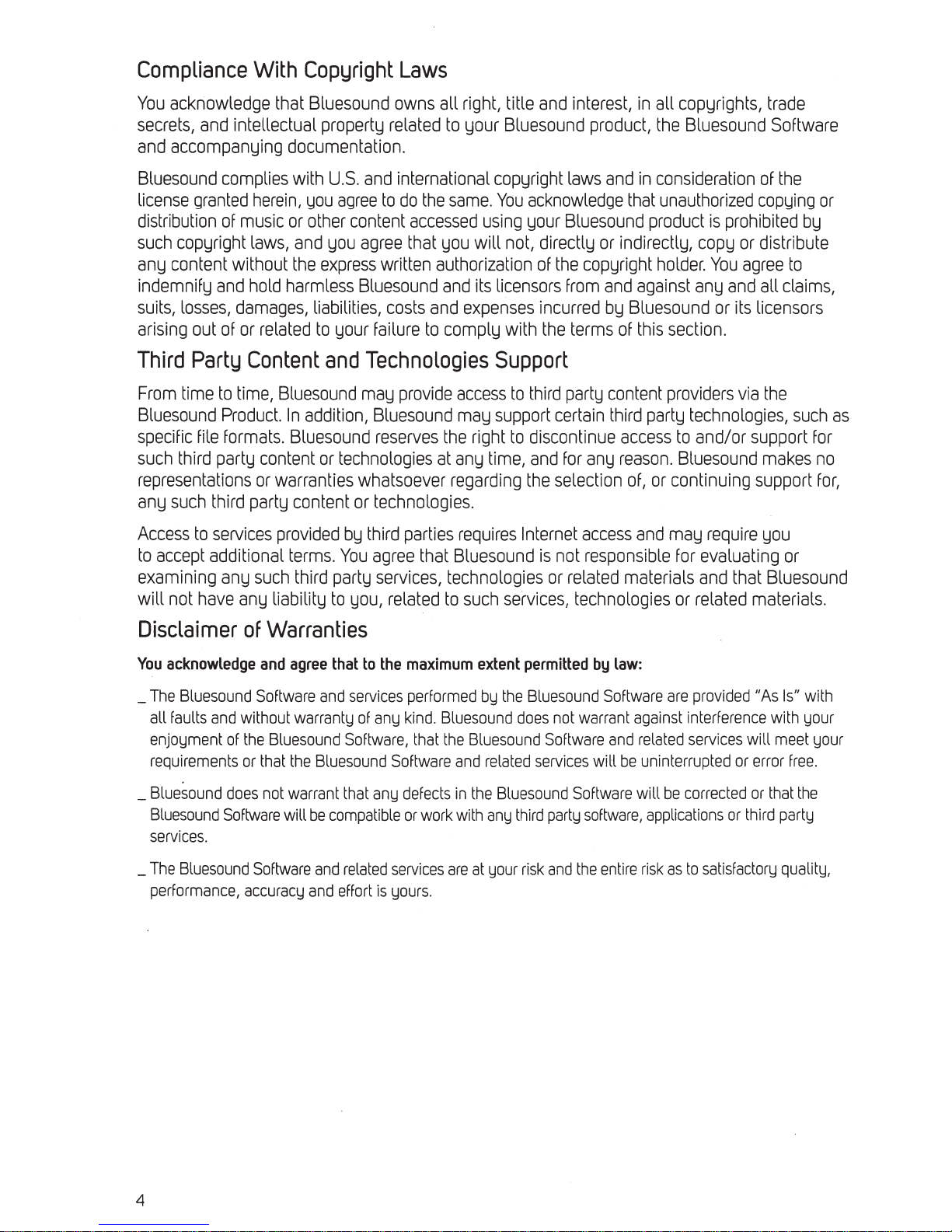 Compliance With Copyright Laws

You acknowledge that Bluesound owns all right, title and interest, in all copyrights, trade secrets, and intellectual property related to your Bluesound product, the Bluesound Software and accompanying documentation.

Bluesound complies with U.S. and international copyright laws and in consideration of the license granted herein, you agree to do the same. You acknowledge that unauthorized copying or distribution of music or other content accessed using your Bluesound product is prohibited by such copyright laws, and you agree that you will not, directly or indirectly, copy or distribute any content without the express written authorization of the copyright holder. You agree to indemnify and hold harmless Bluesound and its licensors from and against any and all claims, suits, losses, damages, liabilities, costs and expenses incurred by Bluesound or its licensors arising out of or related to your failure to comply with the terms of this section.

Third Party Content and Technologies Support

From time to time, Bluesound may provide access to third party content providers via the Bluesound Product. In addition, Bluesound may support certain third party technologies, such as specific file formats. Bluesound reserves the right to discontinue access to and/or support for such third party content or technologies at any time, and for any reason. Bluesound makes no representations or warranties whatsoever regarding the selection of, or continuing support for, any such third party content or technologies.

Access to services provided by third parties requires Internet access and may require you to accept additional terms. You agree that Bluesound is not responsible for evaluating or examining any such third party services, technologies or related materials and that Bluesound will not have any liability to you, related to such services, technologies or related materials.

Disclaimer of Warranties

You acknowledge and agree that to the maximum extent permitted by law:

_ The Bluesound Software and services performed by the Bluesound Software are provided "As Is" with all faults and without warranty of any kind. Bluesound does not warrant against interference with your enjoyment of the Bluesound Software, that the Bluesound Software and related services will meet your requirements or that the Bluesound Software and related services will be uninterrupted or error free.

_ Bluesound does not warrant that any defects in the Bluesound Software will be corrected or that the Bluesound Software will be compatible or work with any third party software, applications or third party services.

_ The Bluesound Software and related services are at your risk and the entire risk as to satisfactory quality, performance, accuracy and effort is yours.

4